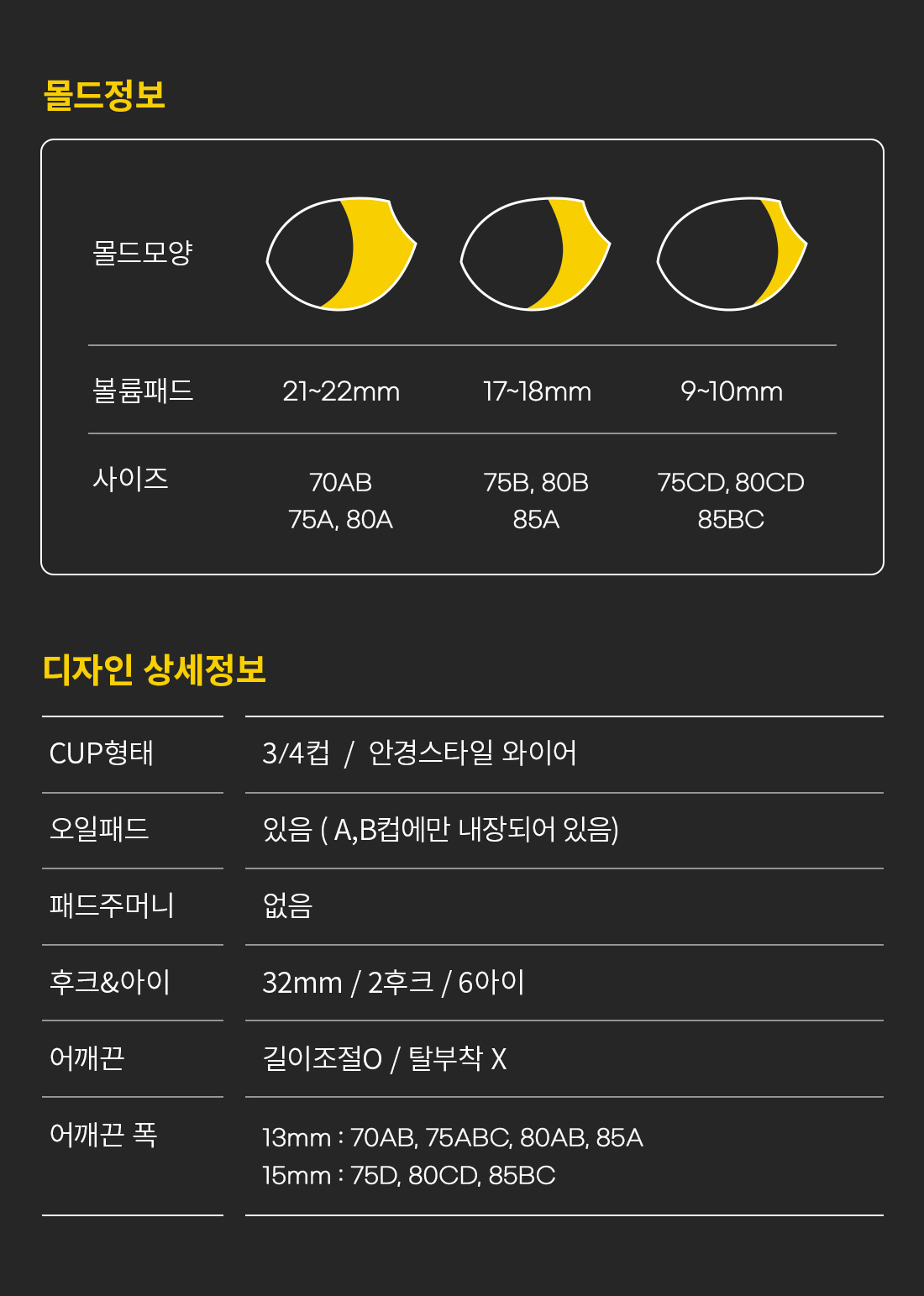 몰드정보

| 몰드모양 | | | |
|---|---|---|---|
| 볼륨패드 | 21~22mm | 17~18mm | 9~10mm |
| 사이즈 | 70AB 75A, 80A | 75B, 80B 85A | 75CD, 80CD 85BC |

디자인 상세정보

| CUP형태 | 3/4컵 / 안경스타일 와이어 |
|---|---|
| 오일패드 | 있음 ( A,B컵에만 내장되어 있음) |
| 패드주머니 | 없음 |
| 후크&아이 | 32mm / 2후크 / 6아이 |
| 어깨끈 | 길이조절O / 탈부착 X |
| 어깨끈 폭 | 13mm : 70AB, 75ABC, 80AB, 85A 15mm : 75D, 80CD, 85BC |